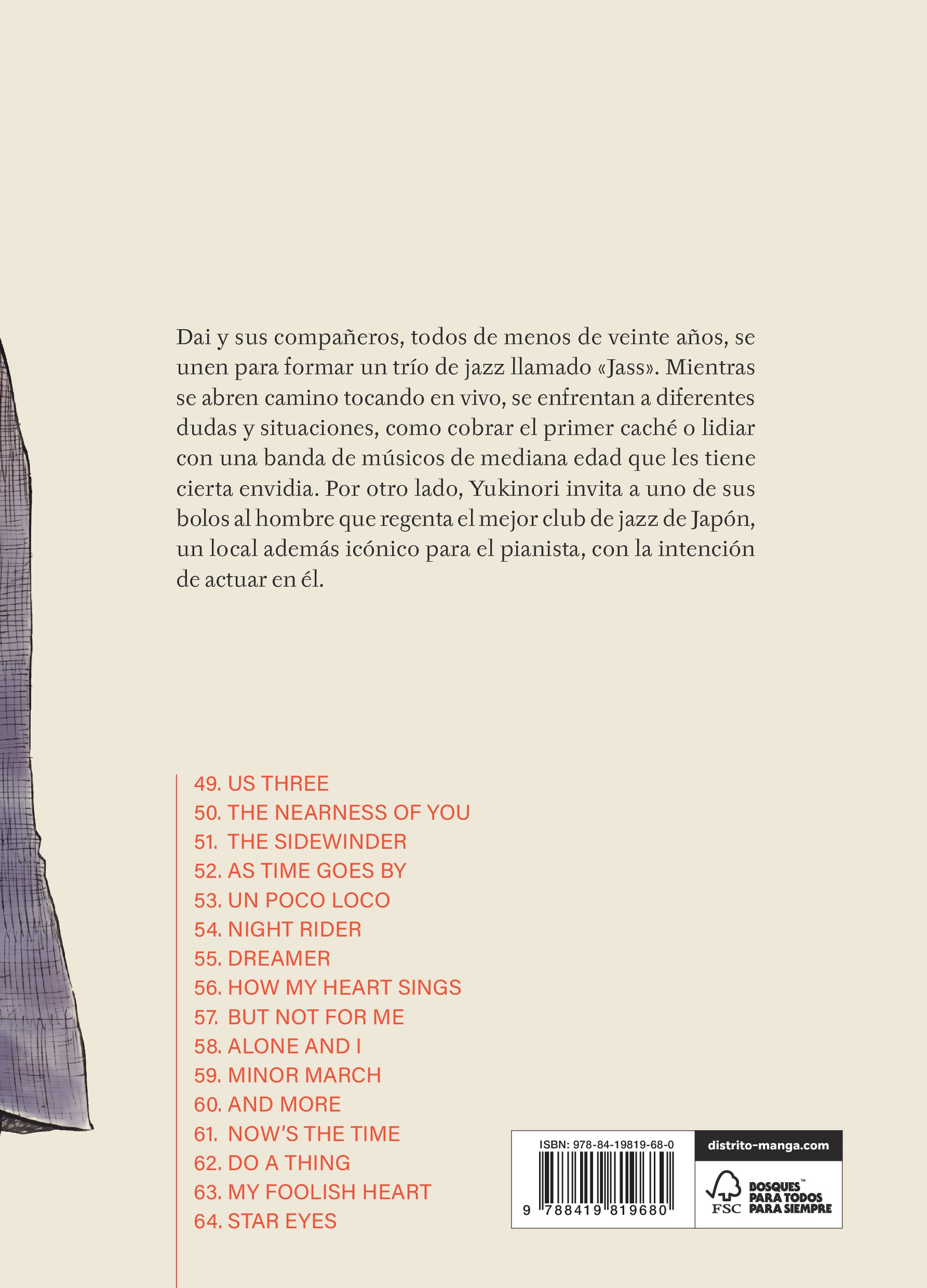 Dai y sus compañeros, todos de menos de veinte años, se unen para formar un trío de jazz llamado «Jass». Mientras se abren camino tocando en vivo, se enfrentan a diferentes dudas y situaciones, como cobrar el primer caché o lidiar con una banda de músicos de mediana edad que les tiene cierta envidia. Por otro lado, Yukinori invita a uno de sus bolos al hombre que regenta el mejor club de jazz de Japón, un local además icónico para el pianista, con la intención de actuar en él.

49. US THREE
50. THE NEARNESS OF YOU
51. THE SIDEWINDER
52. AS TIME GOES BY
53. UN POCO LOCO
54. NIGHT RIDER
55. DREAMER
56. HOW MY HEART SINGS
57. BUT NOT FOR ME
58. ALONE AND I
59. MINOR MARCH
60. AND MORE
61. NOW'S THE TIME
62. DO A THING
63. MY FOOLISH HEART
64. STAR EYES

ISBN: 978-84-19819-68-0
9 788419 819680

distrito-manga.com

FSC BOSQUES™ PARA TODOS PARA SIEMPRE